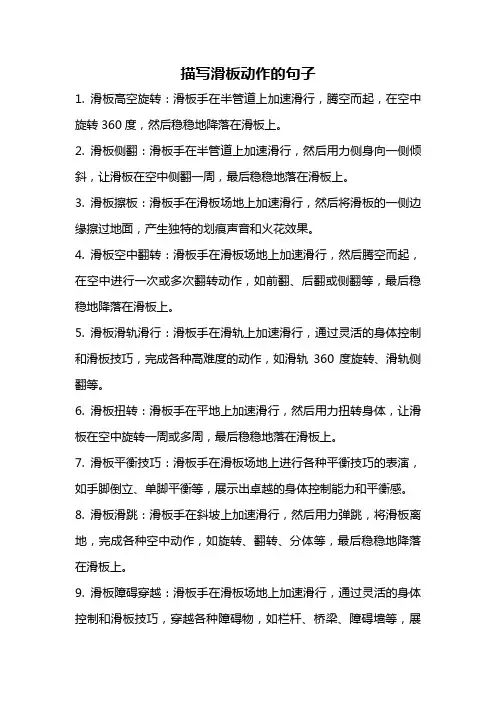 描写滑板动作的句子

1. 滑板高空旋转：滑板手在半管道上加速滑行，腾空而起，在空中旋转 360 度，然后稳稳地降落在滑板上。

2. 滑板侧翻：滑板手在半管道上加速滑行，然后用力侧身向一侧倾斜，让滑板在空中侧翻一周，最后稳稳地落在滑板上。

3. 滑板擦板：滑板手在滑板场地上加速滑行，然后将滑板的一侧边缘擦过地面，产生独特的划痕声音和火花效果。

4. 滑板空中翻转：滑板手在滑板场地上加速滑行，然后腾空而起，在空中进行一次或多次翻转动作，如前翻、后翻或侧翻等，最后稳稳地降落在滑板上。

5. 滑板滑轨滑行：滑板手在滑轨上加速滑行，通过灵活的身体控制和滑板技巧，完成各种高难度的动作，如滑轨 360 度旋转、滑轨侧翻等。

6. 滑板扭转：滑板手在平地上加速滑行，然后用力扭转身体，让滑板在空中旋转一周或多周，最后稳稳地落在滑板上。

7. 滑板平衡技巧：滑板手在滑板场地上进行各种平衡技巧的表演，如手脚倒立、单脚平衡等，展示出卓越的身体控制能力和平衡感。

8. 滑板滑跳：滑板手在斜坡上加速滑行，然后用力弹跳，将滑板离地，完成各种空中动作，如旋转、翻转、分体等，最后稳稳地降落在滑板上。

9. 滑板障碍穿越：滑板手在滑板场地上加速滑行，通过灵活的身体控制和滑板技巧，穿越各种障碍物，如栏杆、桥梁、障碍墙等，展